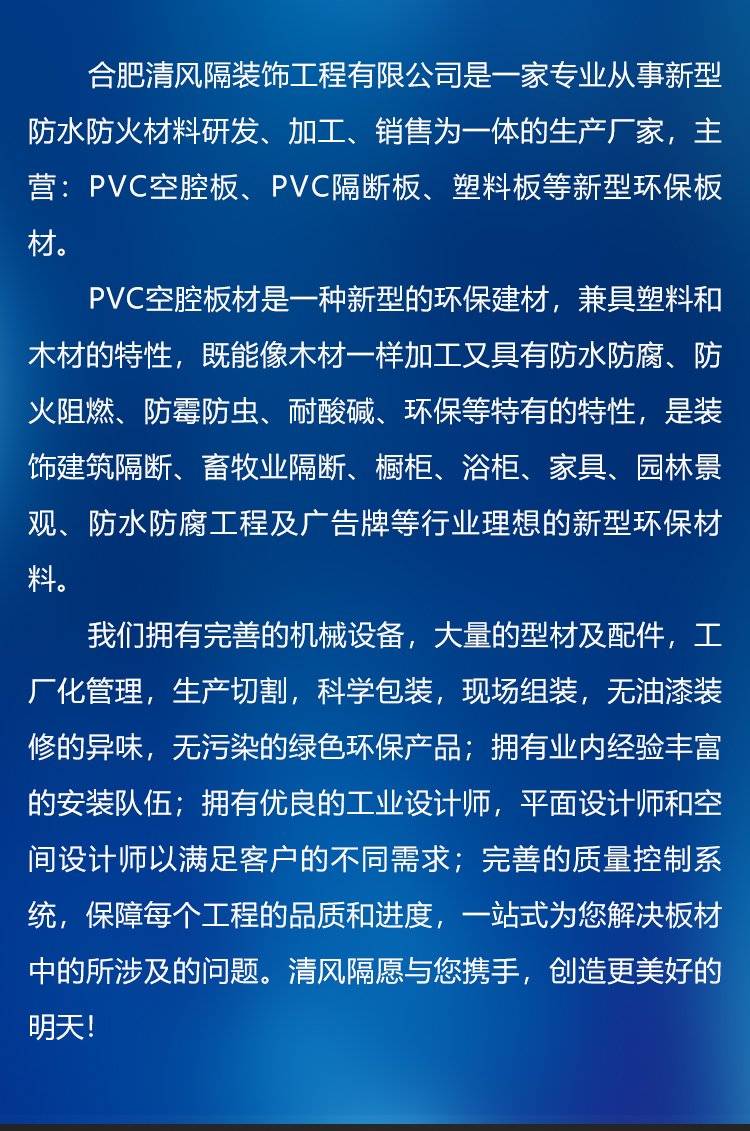 合肥清风隔装饰工程有限公司是一家专业从事新型防水防火材料研发、加工、销售为一体的生产厂家，主营：PVC空腔板、PVC隔断板、塑料板等新型环保板材。

PVC空腔板材是一种新型的环保建材，兼具塑料和木材的特性，既能像木材一样加工又具有防水防腐、防火阻燃、防霉防虫、耐酸碱、环保等特有的特性，是装饰建筑隔断、畜牧业隔断、橱柜、浴柜、家具、园林景观、防水防腐工程及广告牌等行业理想的新型环保材料。

我们拥有完善的机械设备，大量的型材及配件，工厂化管理，生产切割，科学包装，现场组装，无油漆装修的异味，无污染的绿色环保产品；拥有业内经验丰富的安装队伍；拥有优良的工业设计师，平面设计师和空间设计师以满足客户的不同需求；完善的质量控制系统，保障每个工程的品质和进度，一站式为您解决板材中的所涉及的问题。清风隔愿与您携手，创造更美好的明天！